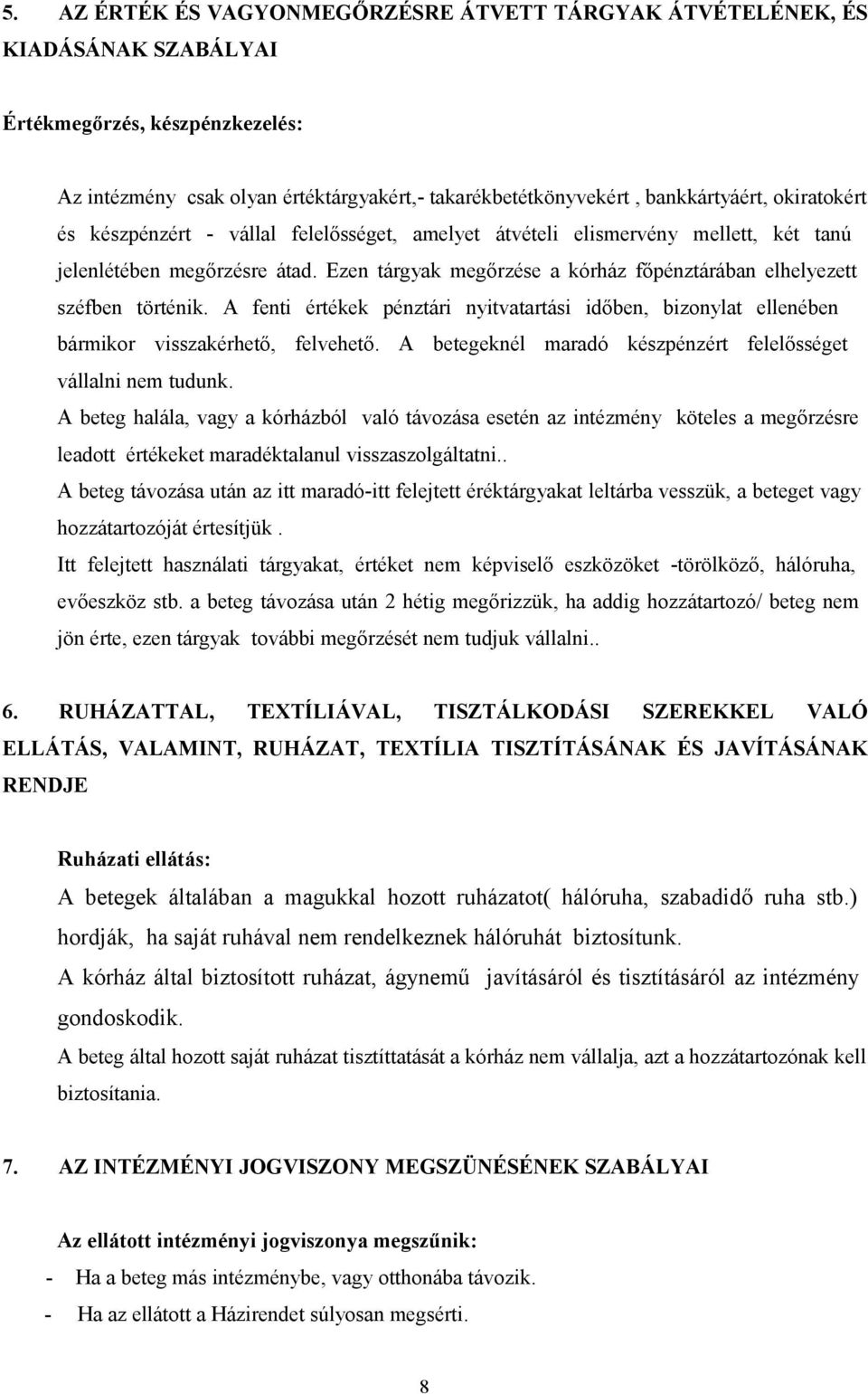 5. AZ ÉRTÉK ÉS VAGYONMEGŐRZÉSRE ÁTVETT TÁRGYAK ÁTVÉTELÉNEK, ÉS KIADÁSÁNAK SZABÁLYAI

Értékmegőrzés, készpénzkezelés:

Az intézmény csak olyan értéktárgyakért,- takarékbetétkönyvekért , bankkártyáért, okiratokért és készpénzért - vállal felelősséget, amelyet átvételi elismervény mellett, két tanú jelenlétében megőrzésre átad. Ezen tárgyak megőrzése a kórház főpénztárában elhelyezett széfben történik. A fenti értékek pénztári nyitvatartási időben, bizonylat ellenében bármikor visszakérhető, felvehető. A betegeknél maradó készpénzért felelősséget vállalni nem tudunk.
A beteg halála, vagy a kórházból való távozása esetén az intézmény köteles a megőrzésre leadott értékeket maradéktalanul visszaszolgáltatni..
A beteg távozása után az itt maradó-itt felejtett éréktárgyakat leltárba vesszük, a beteget vagy hozzátartozóját értesítjük .
Itt felejtett használati tárgyakat, értéket nem képviselő eszközöket -törölköző, hálóruha, evőeszköz stb. a beteg távozása után 2 hétig megőrizzük, ha addig hozzátartozó/ beteg nem jön érte, ezen tárgyak további megőrzését nem tudjuk vállalni..

6. RUHÁZATTAL, TEXTÍLIÁVAL, TISZTÁLKODÁSI SZEREKKEL VALÓ ELLÁTÁS, VALAMINT, RUHÁZAT, TEXTÍLIA TISZTÍTÁSÁNAK ÉS JAVÍTÁSÁNAK RENDJE

Ruházati ellátás:
A betegek általában a magukkal hozott ruházatot( hálóruha, szabadidő ruha stb.) hordják, ha saját ruhával nem rendelkeznek hálóruhát biztosítunk.
A kórház által biztosított ruházat, ágynemű javításáról és tisztításáról az intézmény gondoskodik.
A beteg által hozott saját ruházat tisztíttatását a kórház nem vállalja, azt a hozzátartozónak kell biztosítania.

7. AZ INTÉZMÉNYI JOGVISZONY MEGSZÜNÉSÉNEK SZABÁLYAI

Az ellátott intézményi jogviszonya megszűnik:
- Ha a beteg más intézménybe, vagy otthonába távozik.
- Ha az ellátott a Házirendet súlyosan megsérti.

8